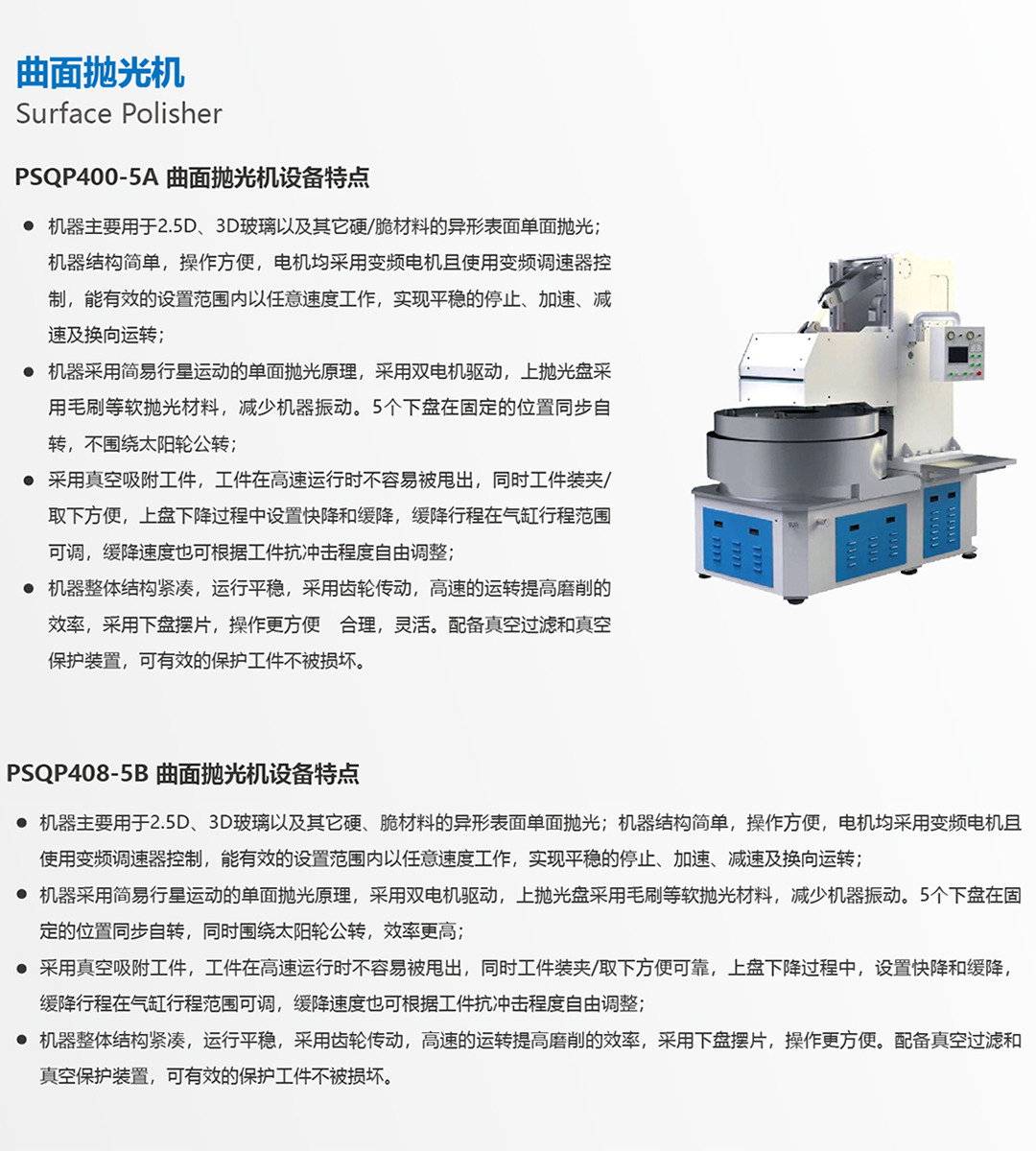 曲面抛光机
Surface Polisher

PSQP400-5A 曲面抛光机设备特点

• 机器主要用于2.5D、3D玻璃以及其它硬/脆材料的异形表面单面抛光；机器结构简单，操作方便，电机均采用变频电机且使用变频调速器控制，能有效的设置范围内以任意速度工作，实现平稳的停止、加速、减速及换向运转；
• 机器采用简易行星运动的单面抛光原理，采用双电机驱动，上抛光盘采用毛刷等软抛光材料，减少机器振动。5个下盘在固定的位置同步自转，不围绕太阳轮公转；
• 采用真空吸附工件，工件在高速运行时不容易被甩出，同时工件装夹/取下方便，上盘下降过程中设置快降和缓降，缓降行程在气缸行程范围可调，缓降速度也可根据工件抗冲击程度自由调整；
• 机器整体结构紧凑，运行平稳，采用齿轮传动，高速的运转提高磨削的效率，采用下盘摆片，操作更方便 合理，灵活。配备真空过滤和真空保护装置，可有效的保护工件不被损坏。

PSQP408-5B 曲面抛光机设备特点

• 机器主要用于2.5D、3D玻璃以及其它硬、脆材料的异形表面单面抛光；机器结构简单，操作方便，电机均采用变频电机且使用变频调速器控制，能有效的设置范围内以任意速度工作，实现平稳的停止、加速、减速及换向运转；
• 机器采用简易行星运动的单面抛光原理，采用双电机驱动，上抛光盘采用毛刷等软抛光材料，减少机器振动。5个下盘在固定的位置同步自转，同时围绕太阳轮公转，效率更高；
• 采用真空吸附工件，工件在高速运行时不容易被甩出，同时工件装夹/取下方便可靠，上盘下降过程中，设置快降和缓降，缓降行程在气缸行程范围可调，缓降速度也可根据工件抗冲击程度自由调整；
• 机器整体结构紧凑，运行平稳，采用齿轮传动，高速的运转提高磨削的效率，采用下盘摆片，操作更方便。配备真空过滤和真空保护装置，可有效的保护工件不被损坏。